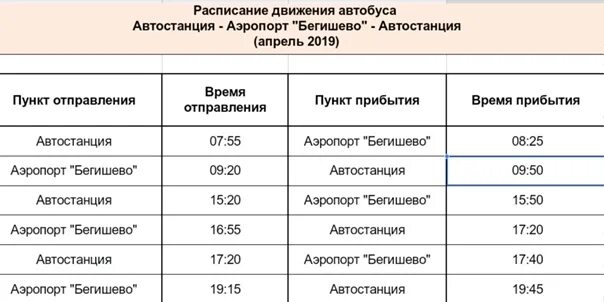 Расписание движения автобуса
Автостанция - Аэропорт "Бегишево" - Автостанция
(апрель 2019)

| Пункт отправления | Время отправления | Пункт прибытия | Время прибытия |
|---|---|---|---|
| Автостанция | 07:55 | Аэропорт "Бегишево" | 08:25 |
| Аэропорт "Бегишево" | 09:20 | Автостанция | 09:50 |
| Автостанция | 15:20 | Аэропорт "Бегишево" | 15:50 |
| Аэропорт "Бегишево" | 16:55 | Автостанция | 17:20 |
| Автостанция | 17:20 | Аэропорт "Бегишево" | 17:40 |
| Аэропорт "Бегишево" | 19:15 | Автостанция | 19:45 |